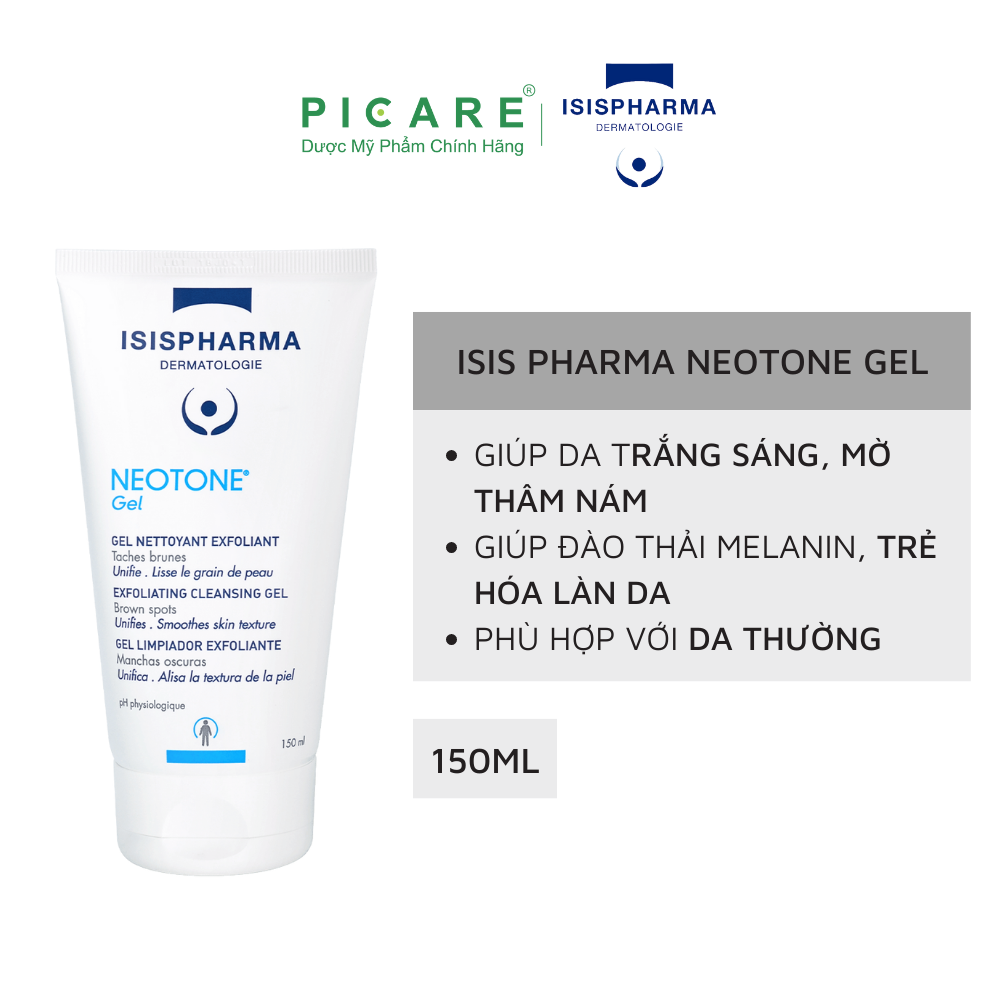 PICARE®
Dược Mỹ Phẩm Chính Hãng

ISISPHARMA
DERMATOLOGIE

ISISPHARMA
DERMATOLOGIE

NEOTONE®
Gel

GEL NETTOYANT EXFOLIANT
Taches brunes
Unifie . Lisse le grain de peau
EXFOLIATING CLEANSING GEL
Brown spots
Unifies . Smoothes skin texture
GEL LIMPIADOR EXFOLIANTE
Manchas oscuras
Unifica . Alisa la textura de la piel

pH physiologique

150 ml

ISIS PHARMA NEOTONE GEL

• GIÚP DA TRẮNG SÁNG, MỜ THÂM NÁM
• GIÚP ĐÀO THẢI MELANIN, TRẺ HÓA LÀN DA
• PHÙ HỢP VỚI DA THƯỜNG

150ML